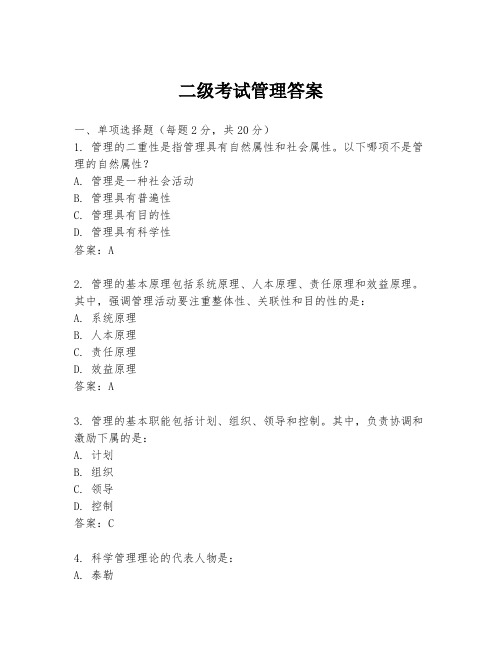 二级考试管理答案

一、单项选择题（每题2分，共20分）

1. 管理的二重性是指管理具有自然属性和社会属性。以下哪项不是管理的自然属性？
A. 管理是一种社会活动
B. 管理具有普遍性
C. 管理具有目的性
D. 管理具有科学性
答案：A

2. 管理的基本原理包括系统原理、人本原理、责任原理和效益原理。其中，强调管理活动要注重整体性、关联性和目的性的是：
A. 系统原理
B. 人本原理
C. 责任原理
D. 效益原理
答案：A

3. 管理的基本职能包括计划、组织、领导和控制。其中，负责协调和激励下属的是：
A. 计划
B. 组织
C. 领导
D. 控制
答案：C

4. 科学管理理论的代表人物是：
A. 泰勒